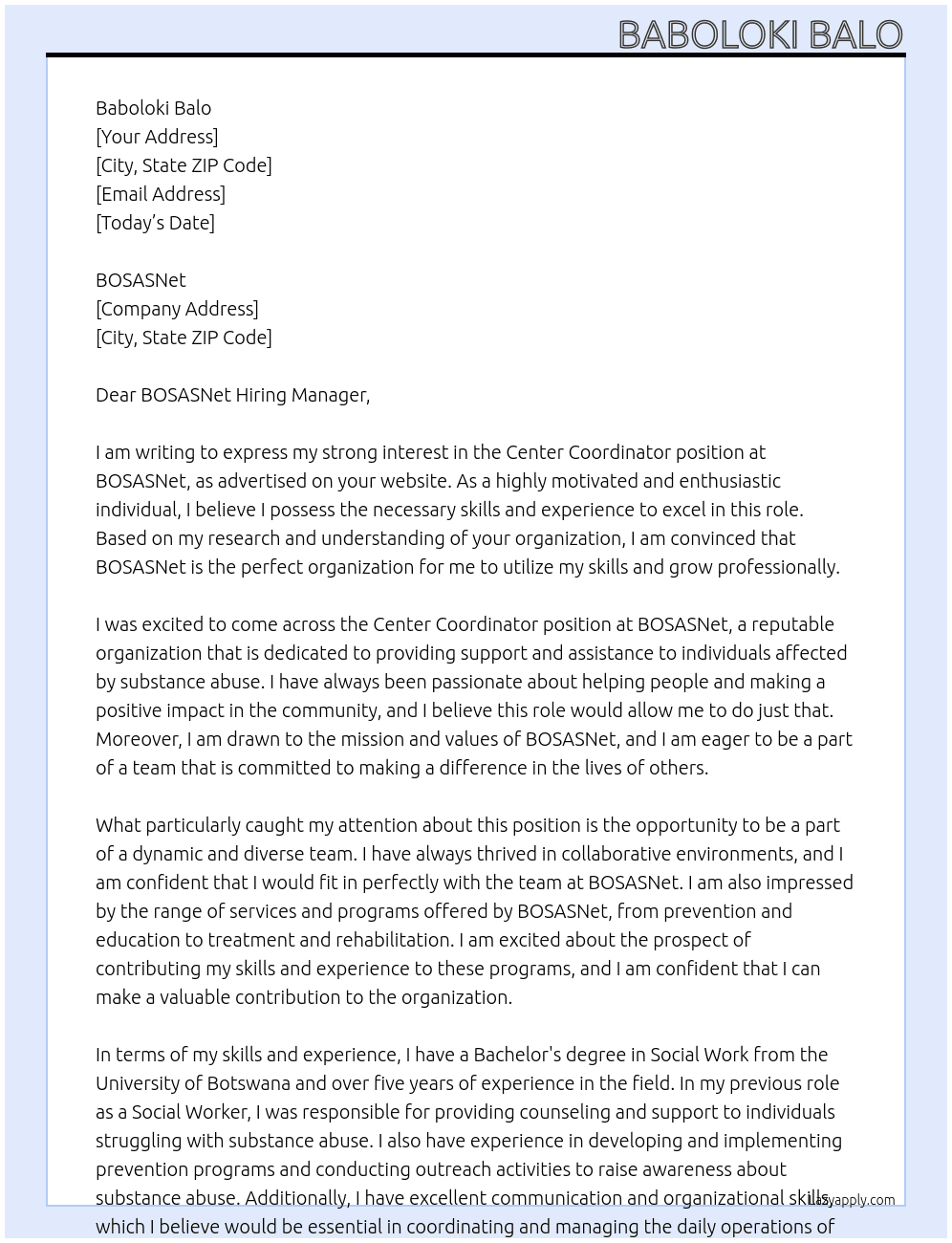 BABOLOKI BALO

Baboloki Balo
[Your Address]
[City, State ZIP Code]
[Email Address]
[Today's Date]

BOSASNet
[Company Address]
[City, State ZIP Code]

Dear BOSASNet Hiring Manager,

I am writing to express my strong interest in the Center Coordinator position at BOSASNet, as advertised on your website. As a highly motivated and enthusiastic individual, I believe I possess the necessary skills and experience to excel in this role. Based on my research and understanding of your organization, I am convinced that BOSASNet is the perfect organization for me to utilize my skills and grow professionally.

I was excited to come across the Center Coordinator position at BOSASNet, a reputable organization that is dedicated to providing support and assistance to individuals affected by substance abuse. I have always been passionate about helping people and making a positive impact in the community, and I believe this role would allow me to do just that. Moreover, I am drawn to the mission and values of BOSASNet, and I am eager to be a part of a team that is committed to making a difference in the lives of others.

What particularly caught my attention about this position is the opportunity to be a part of a dynamic and diverse team. I have always thrived in collaborative environments, and I am confident that I would fit in perfectly with the team at BOSASNet. I am also impressed by the range of services and programs offered by BOSASNet, from prevention and education to treatment and rehabilitation. I am excited about the prospect of contributing my skills and experience to these programs, and I am confident that I can make a valuable contribution to the organization.

In terms of my skills and experience, I have a Bachelor's degree in Social Work from the University of Botswana and over five years of experience in the field. In my previous role as a Social Worker, I was responsible for providing counseling and support to individuals struggling with substance abuse. I also have experience in developing and implementing prevention programs and conducting outreach activities to raise awareness about substance abuse. Additionally, I have excellent communication and organizational skills, which I believe would be essential in coordinating and managing the daily operations of

lazyapply.com